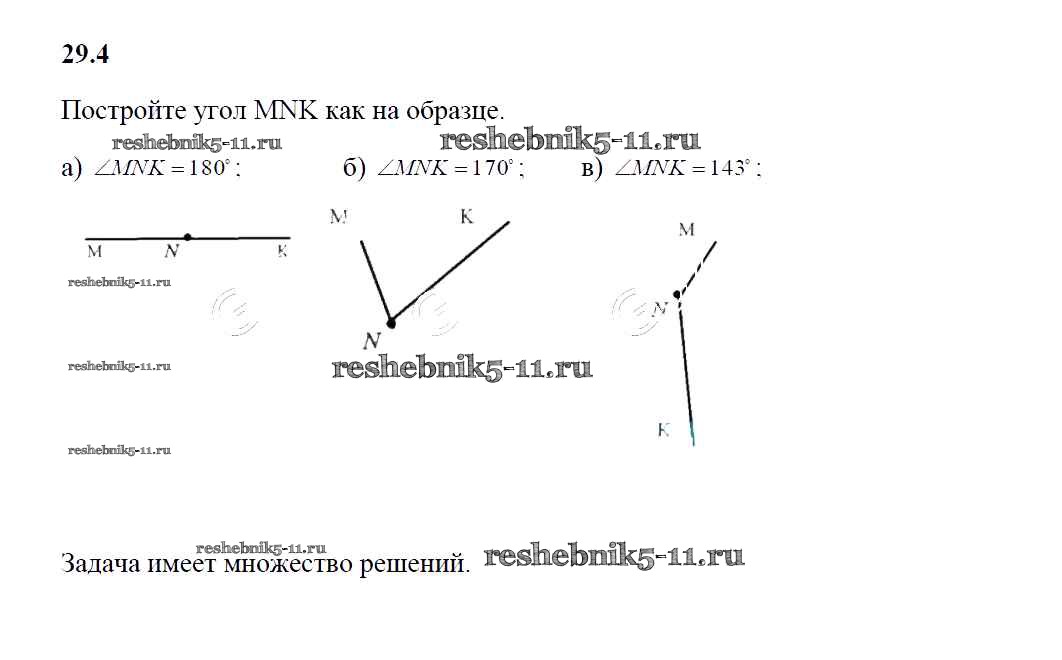 29.4

Постройте угол MNK как на образце.

а) $\angle MNK = 180^\circ$;   б) $\angle MNK = 170^\circ$;   в) $\angle MNK = 143^\circ$;

M N K

M K N

M N K

Задача имеет множество решений.

reshebnik5-11.ru